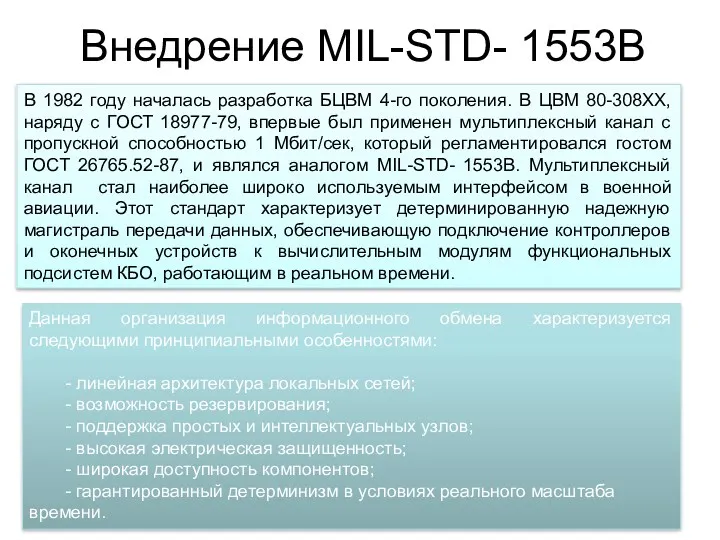 Внедрение MIL-STD- 1553B

В 1982 году началась разработка БЦВМ 4-го поколения. В ЦВМ 80-308ХХ, наряду с ГОСТ 18977-79, впервые был применен мультиплексный канал с пропускной способностью 1 Мбит/сек, который регламентировался гостом ГОСТ 26765.52-87, и являлся аналогом MIL-STD- 1553B. Мультиплексный канал стал наиболее широко используемым интерфейсом в военной авиации. Этот стандарт характеризует детерминированную надежную магистраль передачи данных, обеспечивающую подключение контроллеров и оконечных устройств к вычислительным модулям функциональных подсистем КБО, работающим в реальном времени.

Данная организация информационного обмена характеризуется следующими принципиальными особенностями:

- линейная архитектура локальных сетей;
- возможность резервирования;
- поддержка простых и интеллектуальных узлов;
- высокая электрическая защищенность;
- широкая доступность компонентов;
- гарантированный детерминизм в условиях реального масштаба времени.